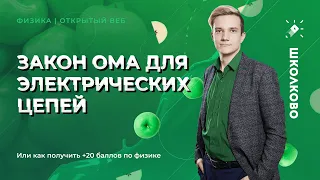 ФИЗИКА | ОТКРЫТЫЙ ВЕБ

ЗАКОН ОМА ДЛЯ ЭЛЕКТРИЧЕСКИХ ЦЕПЕЙ

Или как получить +20 баллов по физике

ШКОЛКОВО